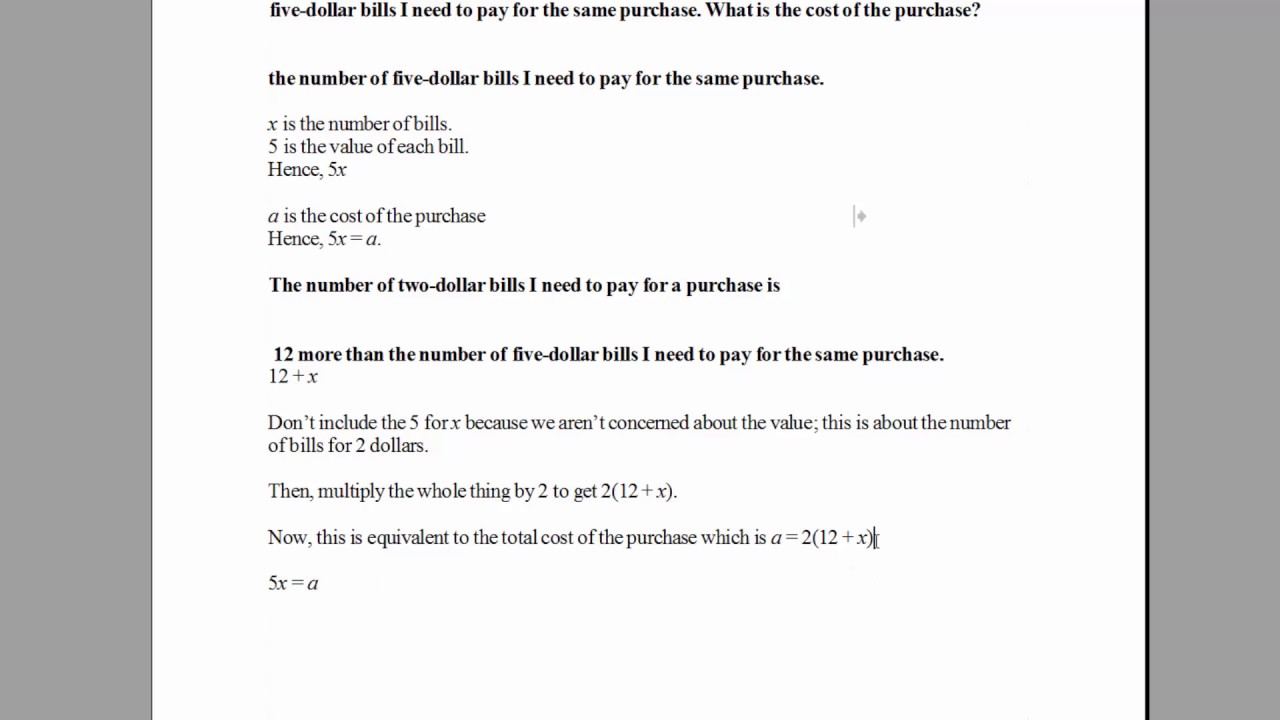 five-dollar bills I need to pay for the same purchase. What is the cost of the purchase?

the number of five-dollar bills I need to pay for the same purchase.

$x$ is the number of bills.
5 is the value of each bill.
Hence, $5x$

$a$ is the cost of the purchase
Hence, $5x = a$.

The number of two-dollar bills I need to pay for a purchase is

12 more than the number of five-dollar bills I need to pay for the same purchase.
$12 + x$

Don't include the 5 for $x$ because we aren't concerned about the value; this is about the number of bills for 2 dollars.

Then, multiply the whole thing by 2 to get $2(12 + x)$.

Now, this is equivalent to the total cost of the purchase which is $a = 2(12 + x)$

$5x = a$